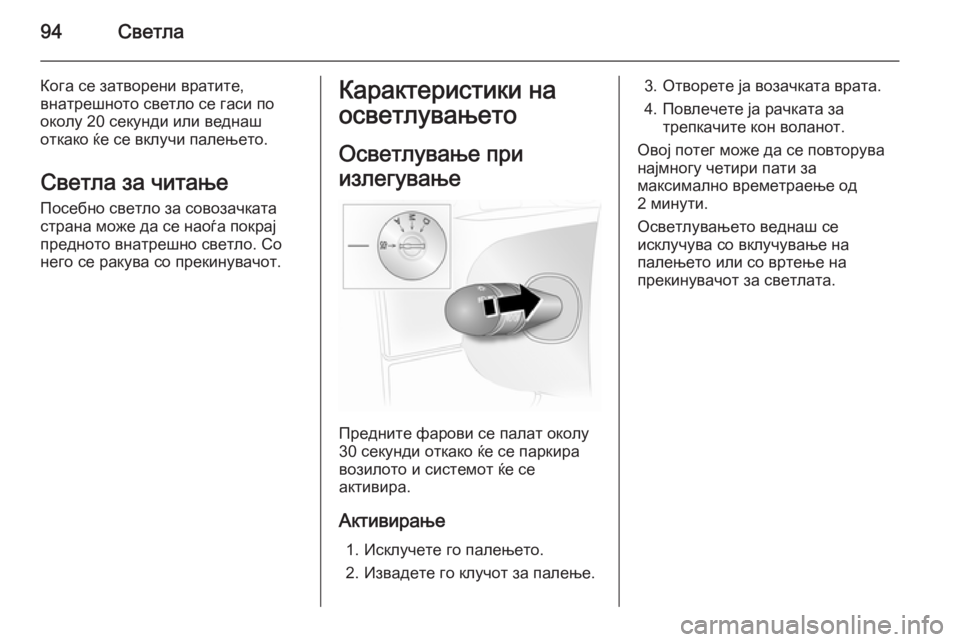 94 Светла

Кога се затворени вратите, внатрешното светло се гаси по околу 20 секунди или веднаш откако ќе се вклучи палењето.

Светла за читање
Посебно светло за совозачката страна може да се наоѓа покрај предното внатрешно светло. Со него се ракува со прекинувачот.

Карактеристики на осветлувањето

Осветлување при излегување

Предните фарови се палат околу 30 секунди откако ќе се паркира возилото и системот ќе се активира.

Активирање
1. Исклучете го палењето.
2. Извадете го клучот за палење.
3. Отворете ја возачката врата.
4. Повлечете ја рачката за трепкачите кон воланот.

Овој потег може да се повторува најмногу четири пати за максимално времетраење од 2 минути.

Осветлувањето веднаш се исклучува со вклучување на палењето или со вртење на прекинувачот за светлата.

carmanualsonline.info